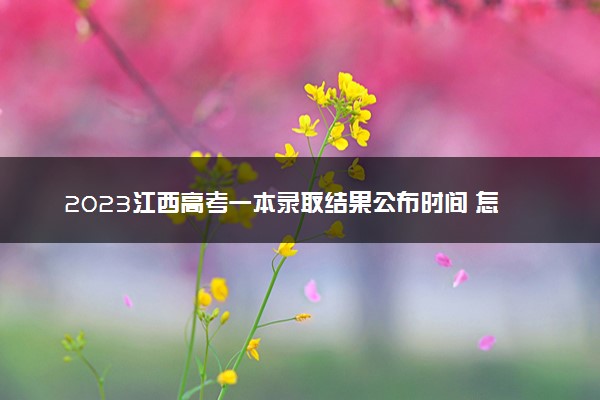 2023江西高考一本录取结果公布时间 怎